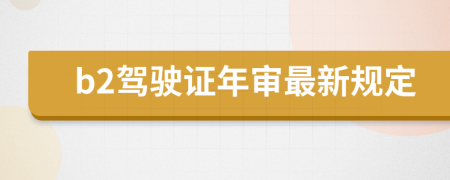 b2驾驶证年审最新规定